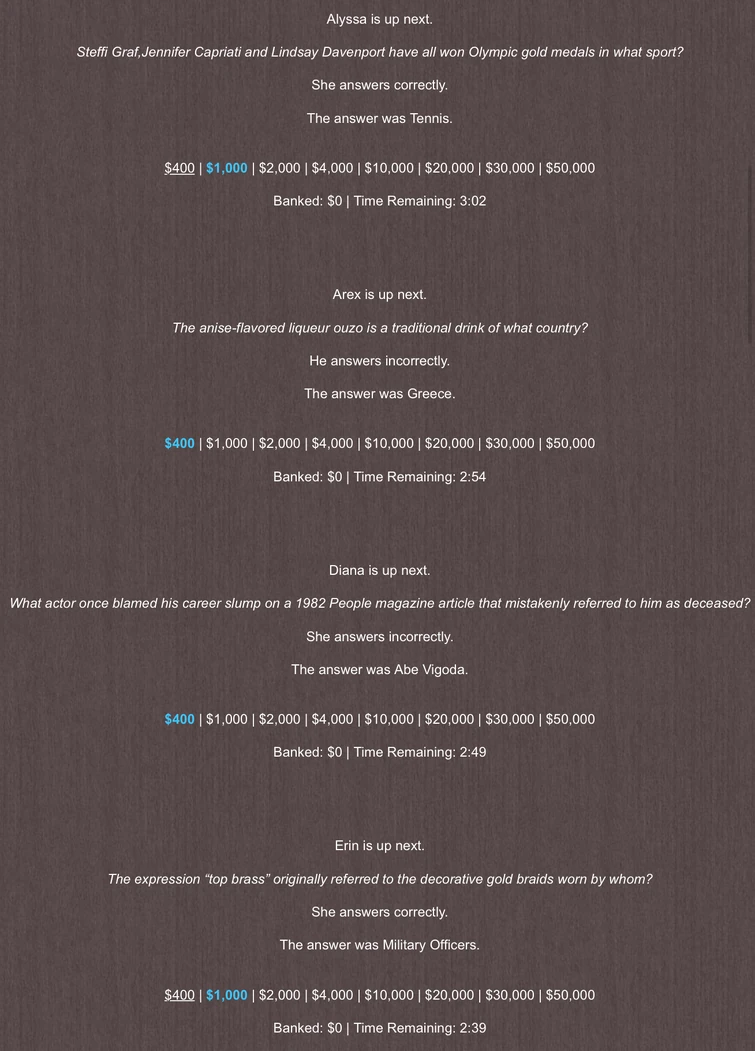 Alyssa is up next.

Steffi Graf,Jennifer Capriati and Lindsay Davenport have all won Olympic gold medals in what sport?

She answers correctly.

The answer was Tennis.

$400 | $1,000 | $2,000 | $4,000 | $10,000 | $20,000 | $30,000 | $50,000

Banked: $0 | Time Remaining: 3:02

Arex is up next.

The anise-flavored liqueur ouzo is a traditional drink of what country?

He answers incorrectly.

The answer was Greece.

$400 | $1,000 | $2,000 | $4,000 | $10,000 | $20,000 | $30,000 | $50,000

Banked: $0 | Time Remaining: 2:54

Diana is up next.

What actor once blamed his career slump on a 1982 People magazine article that mistakenly referred to him as deceased?

She answers incorrectly.

The answer was Abe Vigoda.

$400 | $1,000 | $2,000 | $4,000 | $10,000 | $20,000 | $30,000 | $50,000

Banked: $0 | Time Remaining: 2:49

Erin is up next.

The expression “top brass” originally referred to the decorative gold braids worn by whom?

She answers correctly.

The answer was Military Officers.

$400 | $1,000 | $2,000 | $4,000 | $10,000 | $20,000 | $30,000 | $50,000

Banked: $0 | Time Remaining: 2:39